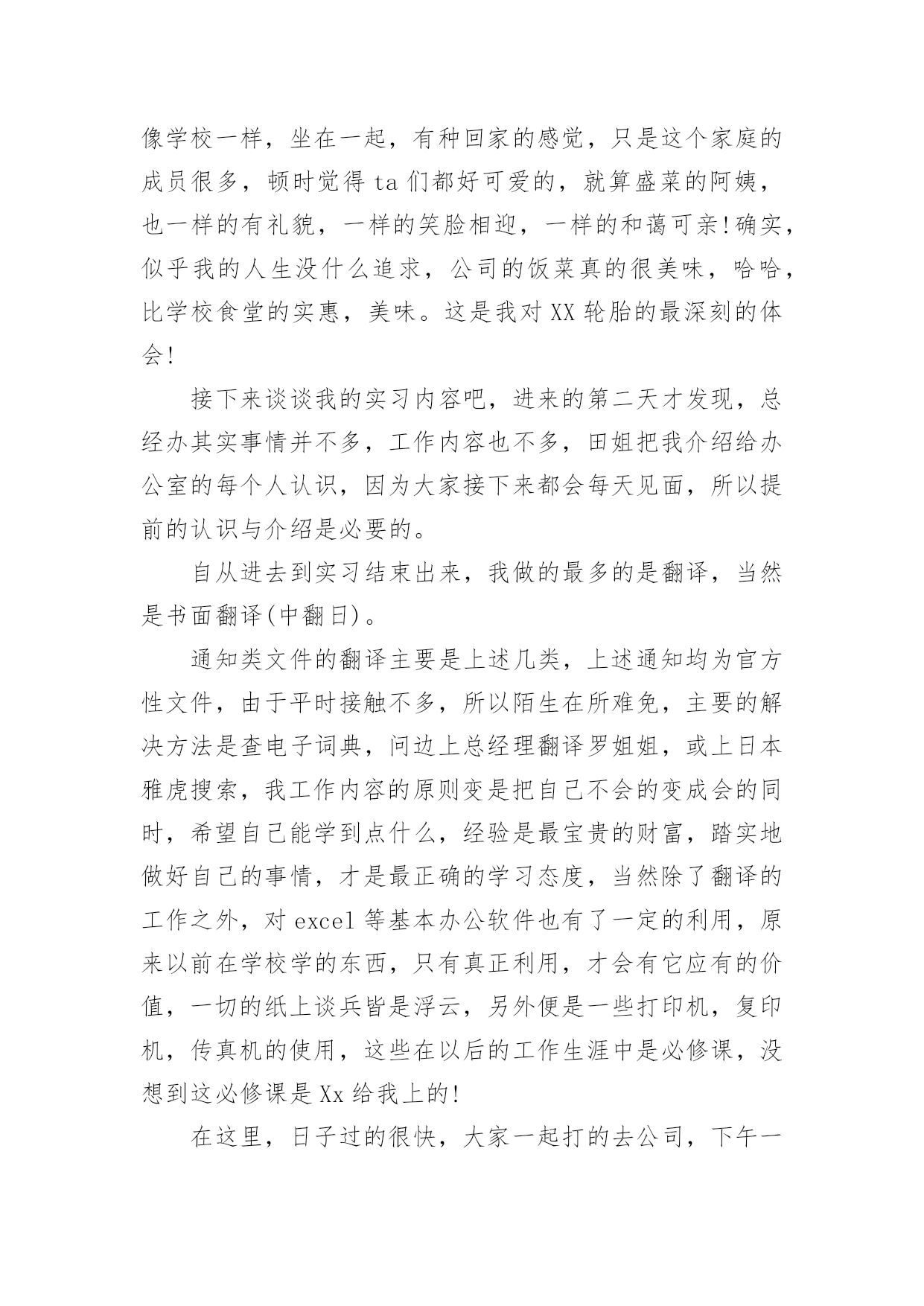 像学校一样，坐在一起，有种回家的感觉，只是这个家庭的成员很多，顿时觉得 ta 们都好可爱的，就算盛菜的阿姨，也一样的有礼貌，一样的笑脸相迎，一样的和蔼可亲！确实，似乎我的人生没什么追求，公司的饭菜真的很美味，哈哈，比学校食堂的实惠，美味。这是我对 XX 轮胎的最深刻的体会！

接下来谈谈我的实习内容吧，进来的第二天才发现，总经办其实事情并不多，工作内容也不多，田姐把我介绍给办公室的每个人认识，因为大家接下来都会每天见面，所以提前的认识与介绍是必要的。

自从进去到实习结束出来，我做的最多的是翻译，当然是书面翻译(中翻日)。

通知类文件的翻译主要是上述几类，上述通知均为官方性文件，由于平时接触不多，所以陌生在所难免，主要的解决方法是查电子词典，问边上总经理翻译罗姐姐，或上日本雅虎搜索，我工作内容的原则变是把自己不会的变成会的同时，希望自己能学到点什么，经验是最宝贵的财富，踏实地做好自己的事情，才是最正确的学习态度，当然除了翻译的工作之外，对 excel 等基本办公软件也有了一定的利用，原来以前在学校学的东西，只有真正利用，才会有它应有的价值，一切的纸上谈兵皆是浮云，另外便是一些打印机，复印机，传真机的使用，这些在以后的工作生涯中是必修课，没想到这必修课是 Xx 给我上的！

在这里，日子过的很快，大家一起打的去公司，下午一